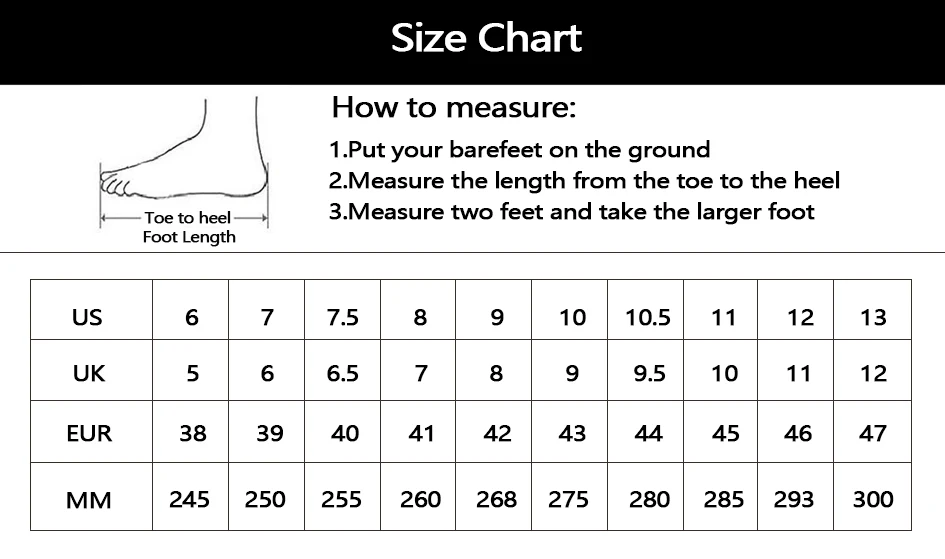 Size Chart

Toe to heel
Foot Length

How to measure:
1.Put your barefeet on the ground
2.Measure the length from the toe to the heel
3.Measure two feet and take the larger foot

| US | 6 | 7 | 7.5 | 8 | 9 | 10 | 10.5 | 11 | 12 | 13 |
|---|---|---|---|---|---|---|---|---|---|---|
| UK | 5 | 6 | 6.5 | 7 | 8 | 9 | 9.5 | 10 | 11 | 12 |
| EUR | 38 | 39 | 40 | 41 | 42 | 43 | 44 | 45 | 46 | 47 |
| MM | 245 | 250 | 255 | 260 | 268 | 275 | 280 | 285 | 293 | 300 |